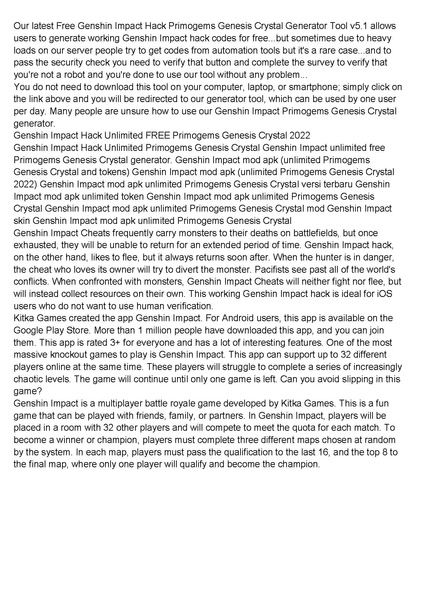 Our latest Free Genshin Impact Hack Primogems Genesis Crystal Generator Tool v5.1 allows users to generate working Genshin Impact hack codes for free...but sometimes due to heavy loads on our server people try to get codes from automation tools but it's a rare case...and to pass the security check you need to verify that button and complete the survey to verify that you're not a robot and you're done to use our tool without any problem...
You do not need to download this tool on your computer, laptop, or smartphone; simply click on the link above and you will be redirected to our generator tool, which can be used by one user per day. Many people are unsure how to use our Genshin Impact Primogems Genesis Crystal generator.
Genshin Impact Hack Unlimited FREE Primogems Genesis Crystal 2022
Genshin Impact Hack Unlimited Primogems Genesis Crystal Genshin Impact unlimited free Primogems Genesis Crystal generator. Genshin Impact mod apk (unlimited Primogems Genesis Crystal and tokens) Genshin Impact mod apk (unlimited Primogems Genesis Crystal 2022) Genshin Impact mod apk unlimited Primogems Genesis Crystal versi terbaru Genshin Impact mod apk unlimited token Genshin Impact mod apk unlimited Primogems Genesis Crystal Genshin Impact mod apk unlimited Primogems Genesis Crystal mod Genshin Impact skin Genshin Impact mod apk unlimited Primogems Genesis Crystal
Genshin Impact Cheats frequently carry monsters to their deaths on battlefields, but once exhausted, they will be unable to return for an extended period of time. Genshin Impact hack, on the other hand, likes to flee, but it always returns soon after. When the hunter is in danger, the cheat who loves its owner will try to divert the monster. Pacifists see past all of the world's conflicts. When confronted with monsters, Genshin Impact Cheats will neither fight nor flee, but will instead collect resources on their own. This working Genshin Impact hack is ideal for iOS users who do not want to use human verification.
Kitka Games created the app Genshin Impact. For Android users, this app is available on the Google Play Store. More than 1 million people have downloaded this app, and you can join them. This app is rated 3+ for everyone and has a lot of interesting features. One of the most massive knockout games to play is Genshin Impact. This app can support up to 32 different players online at the same time. These players will struggle to complete a series of increasingly chaotic levels. The game will continue until only one game is left. Can you avoid slipping in this game?
Genshin Impact is a multiplayer battle royale game developed by Kitka Games. This is a fun game that can be played with friends, family, or partners. In Genshin Impact, players will be placed in a room with 32 other players and will compete to meet the quota for each match. To become a winner or champion, players must complete three different maps chosen at random by the system. In each map, players must pass the qualification to the last 16, and the top 8 to the final map, where only one player will qualify and become the champion.